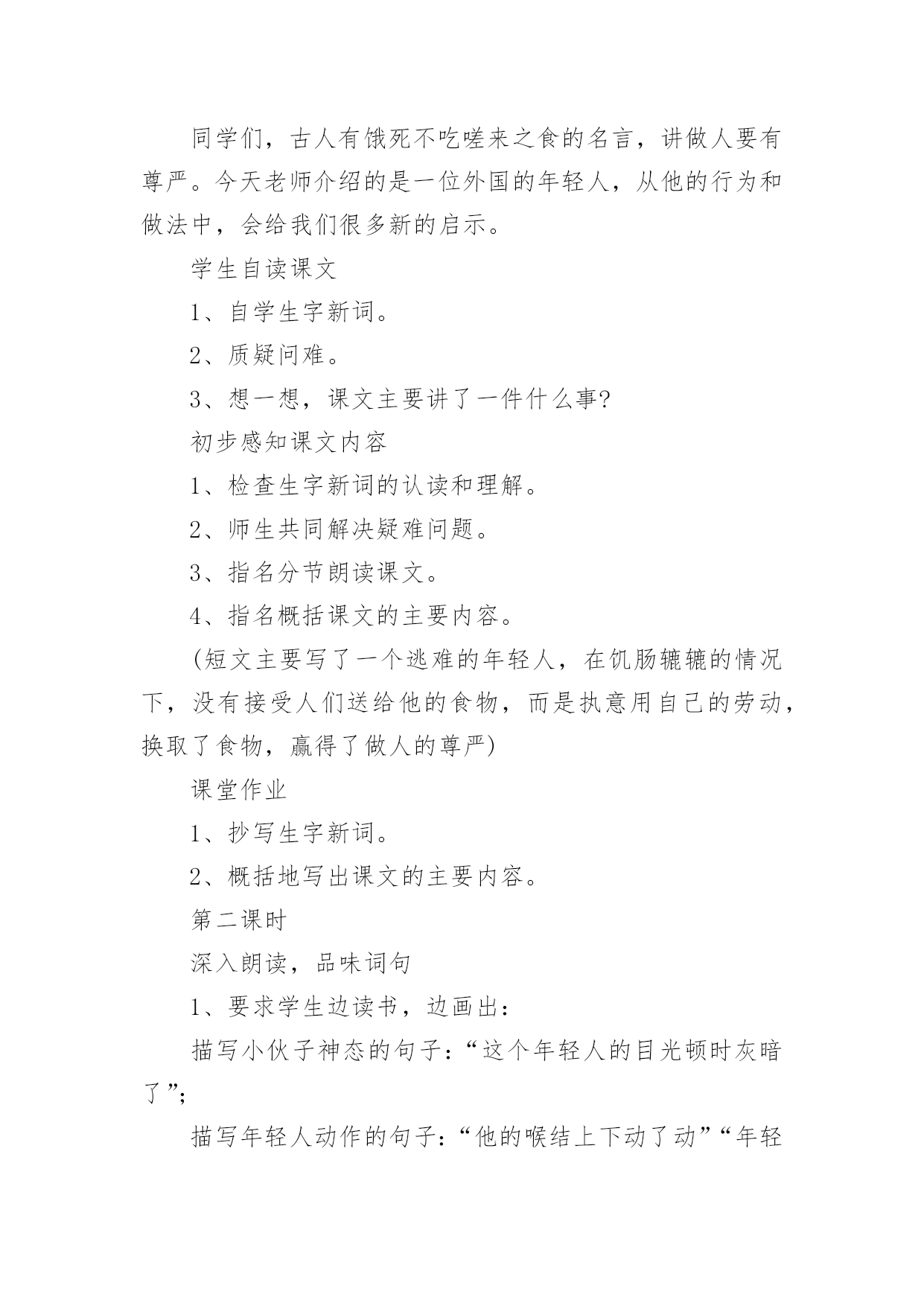 同学们，古人有饿死不吃嗟来之食的名言，讲做人要有尊严。今天老师介绍的是一位外国的年轻人，从他的行为和做法中，会给我们很多新的启示。

学生自读课文

1、自学生字新词。

2、质疑问难。

3、想一想，课文主要讲了一件什么事?

初步感知课文内容

1、检查生字新词的认读和理解。

2、师生共同解决疑难问题。

3、指名分节朗读课文。

4、指名概括课文的主要内容。

(短文主要写了一个逃难的年轻人，在饥肠辘辘的情况下，没有接受人们送给他的食物，而是执意用自己的劳动，换取了食物，赢得了做人的尊严)

课堂作业

1、抄写生字新词。

2、概括地写出课文的主要内容。

第二课时

深入朗读，品味词句

1、要求学生边读书，边画出：

描写小伙子神态的句子：“这个年轻人的目光顿时灰暗了”;

描写年轻人动作的句子：“他的喉结上下动了动”“年轻